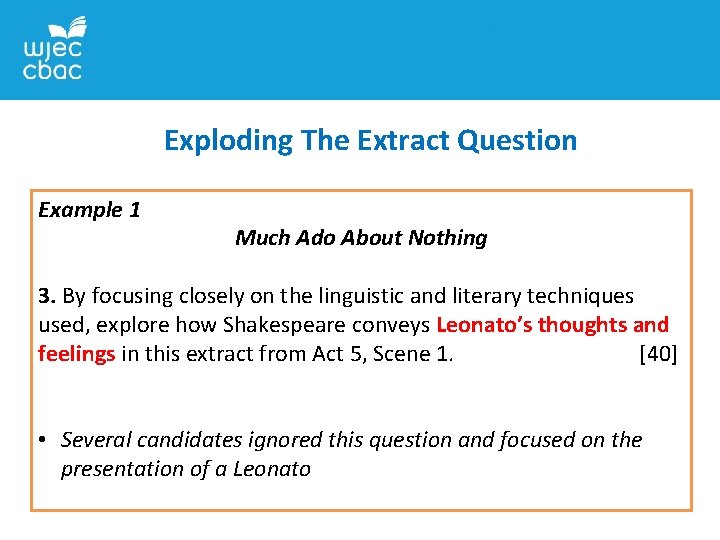 wjec
cbac

Exploding The Extract Question

Example 1

Much Ado About Nothing

3. By focusing closely on the linguistic and literary techniques used, explore how Shakespeare conveys Leonato's thoughts and feelings in this extract from Act 5, Scene 1. [40]

• Several candidates ignored this question and focused on the presentation of a Leonato